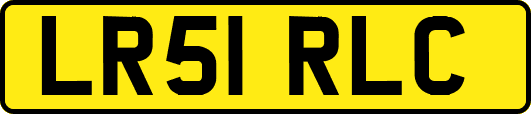 LR51 RLC